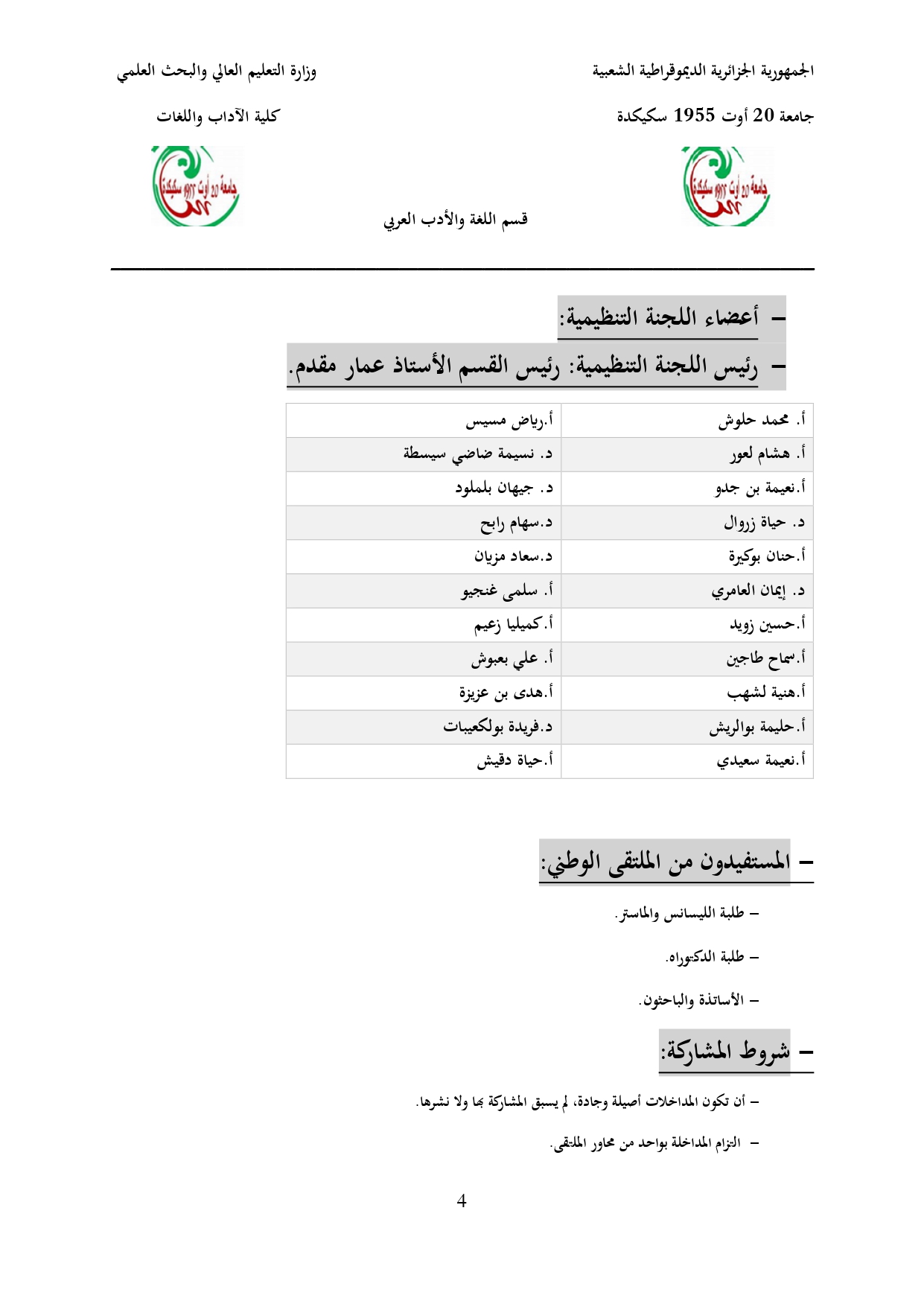 الجمهورية الجزائرية الديموقراطية الشعبية

وزارة التعليم العالي والبحث العلمي

جامعة 20 أوت 1955 سكيكدة

كلية الآداب واللغات

جامعة 20 أوت 1955 سكيكدة

جامعة 20 أوت 1955 سكيكدة

قسم اللغة والأدب العربي

– أعضاء اللجنة التنظيمية:

– رئيس اللجنة التنظيمية: رئيس القسم الأستاذ عمار مقدم.

| أ. محمد حلوش | أ.رياض مسيس |
|---|---|
| أ. هشام لعور | د. نسيمة ضاضي سيسطة |
| أ.نعيمة بن جدو | د. جيهان بلملود |
| د. حياة زروال | د.سهام رابح |
| أ.حنان بوكيرة | د.سعاد مزيان |
| د. إيمان العامري | أ. سلمى غنجيو |
| أ.حسين زويد | أ.كميليا زعيم |
| أ.سماح طاجين | أ. علي بعبوش |
| أ.هنية لشهب | أ.هدى بن عزيزة |
| أ.حليمة بوالريش | د.فريدة بولكعيبات |
| أ.نعيمة سعيدي | أ.حياة دقيش |

– المستفيدون من الملتقى الوطني:

– طلبة الليسانس والماستر.

– طلبة الدكتوراه.

– الأساتذة والباحثون.

– شروط المشاركة:

– أن تكون المداخلات أصيلة وجادة، لم يسبق المشاركة بها ولا نشرها.

– التزام المداخلة بواحد من محاور الملتقى.

4